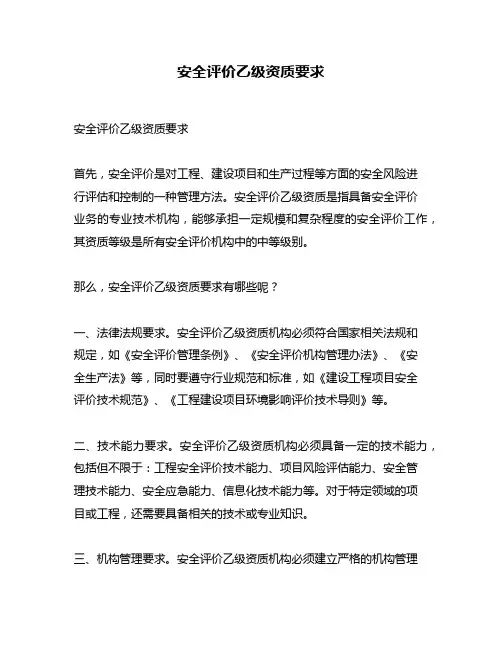 安全评价乙级资质要求

安全评价乙级资质要求

首先，安全评价是对工程、建设项目和生产过程等方面的安全风险进行评估和控制的一种管理方法。安全评价乙级资质是指具备安全评价业务的专业技术机构，能够承担一定规模和复杂程度的安全评价工作，其资质等级是所有安全评价机构中的中等级别。

那么，安全评价乙级资质要求有哪些呢？

一、法律法规要求。安全评价乙级资质机构必须符合国家相关法规和规定，如《安全评价管理条例》、《安全评价机构管理办法》、《安全生产法》等，同时要遵守行业规范和标准，如《建设工程项目安全评价技术规范》、《工程建设项目环境影响评价技术导则》等。

二、技术能力要求。安全评价乙级资质机构必须具备一定的技术能力，包括但不限于：工程安全评价技术能力、项目风险评估能力、安全管理技术能力、安全应急能力、信息化技术能力等。对于特定领域的项目或工程，还需要具备相关的技术或专业知识。

三、机构管理要求。安全评价乙级资质机构必须建立严格的机构管理